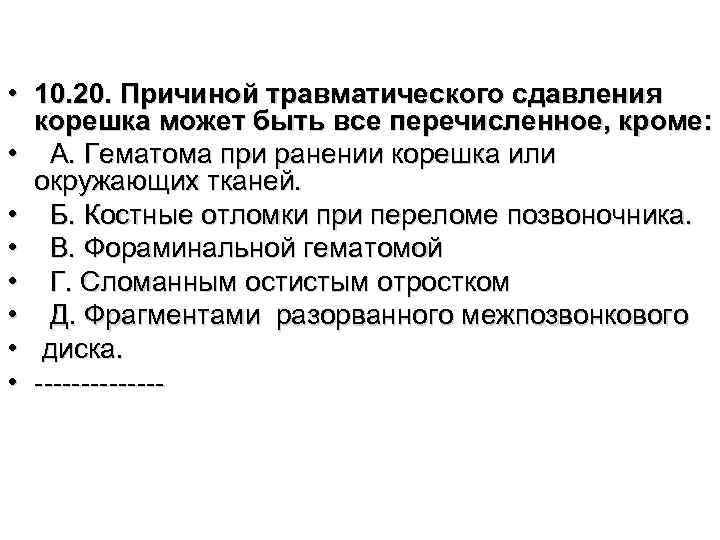 • 10.20. Причиной травматического сдавления корешка может быть все перечисленное, кроме:
• А. Гематома при ранении корешка или окружающих тканей.
• Б. Костные отломки при переломе позвоночника.
• В. Фораминальной гематомой
• Г. Сломанным остистым отростком
• Д. Фрагментами разорванного межпозвонкового
• диска.
• --------------